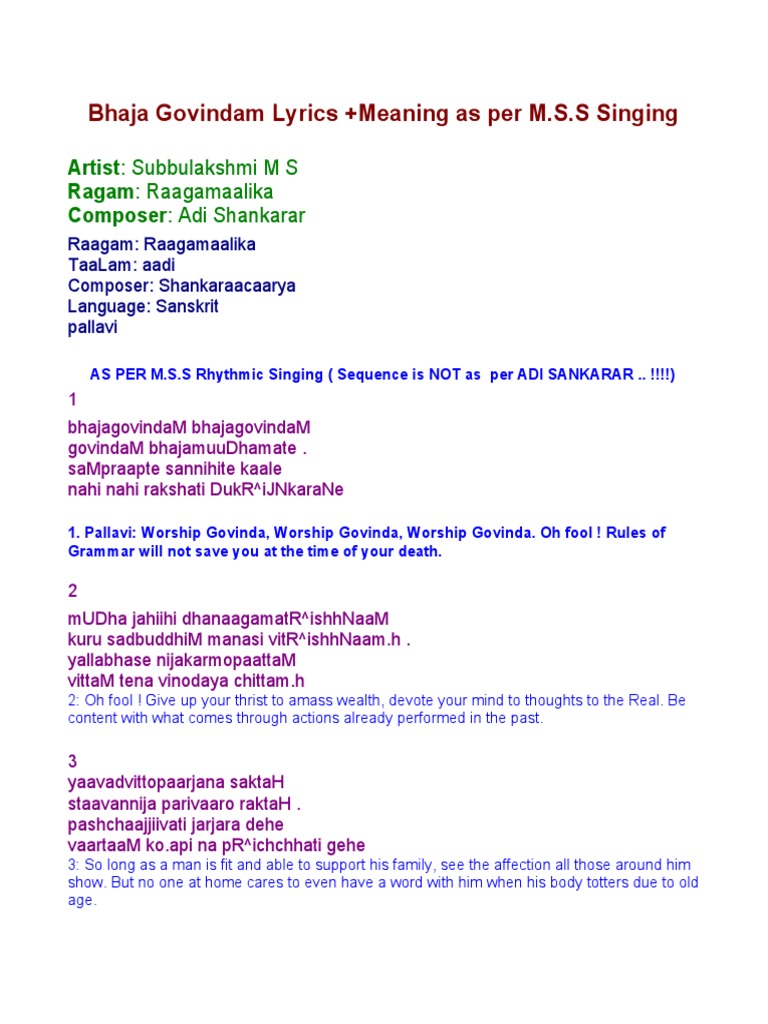 Bhaja Govindam Lyrics +Meaning as per M.S.S Singing

Artist: Subbulakshmi M S
Ragam: Raagamaalika
Composer: Adi Shankarar

Raagam: Raagamaalika
TaaLam: aadi
Composer: Shankaraacaarya
Language: Sanskrit
pallavi

AS PER M.S.S Rhythmic Singing ( Sequence is NOT as per ADI SANKARAR .. !!!!)

1

bhajagovindaM bhajagovindaM
govindaM bhajamuuDhamate .
saMpraapte sannihite kaale
nahi nahi rakshati DukR^iJNkaraNe

1. Pallavi: Worship Govinda, Worship Govinda, Worship Govinda. Oh fool ! Rules of Grammar will not save you at the time of your death.

2

mUDha jahiihi dhanaagamatR^ishhNaaM
kuru sadbuddhiM manasi vitR^ishhNaam.h .
yallabhase nijakarmopaattaM
vittaM tena vinodaya chittam.h
2: Oh fool ! Give up your thrist to amass wealth, devote your mind to thoughts to the Real. Be content with what comes through actions already performed in the past.

3

yaavadvittopaarjana saktaH
staavannija parivaaro raktaH .
pashchaajjiivati jarjara dehe
vaartaaM ko.api na pR^ichchhati gehe
3: So long as a man is fit and able to support his family, see the affection all those around him show. But no one at home cares to even have a word with him when his body totters due to old age.